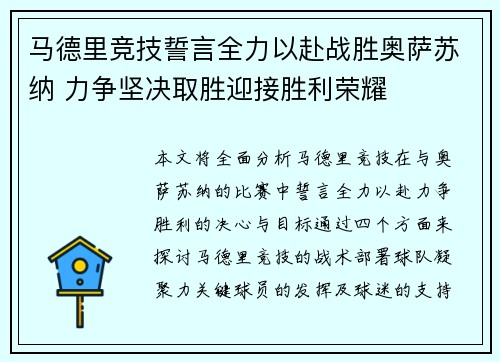 马德里竞技誓言全力以赴战胜奥萨苏纳 力争坚决取胜迎接胜利荣耀

本文将全面分析马德里竞技在与奥萨苏纳的比赛中誓言全力以赴力争胜利的决心与目标通过四个方面来探讨马德里竞技的战术部署球队凝聚力关键球员的发挥及球迷的支持